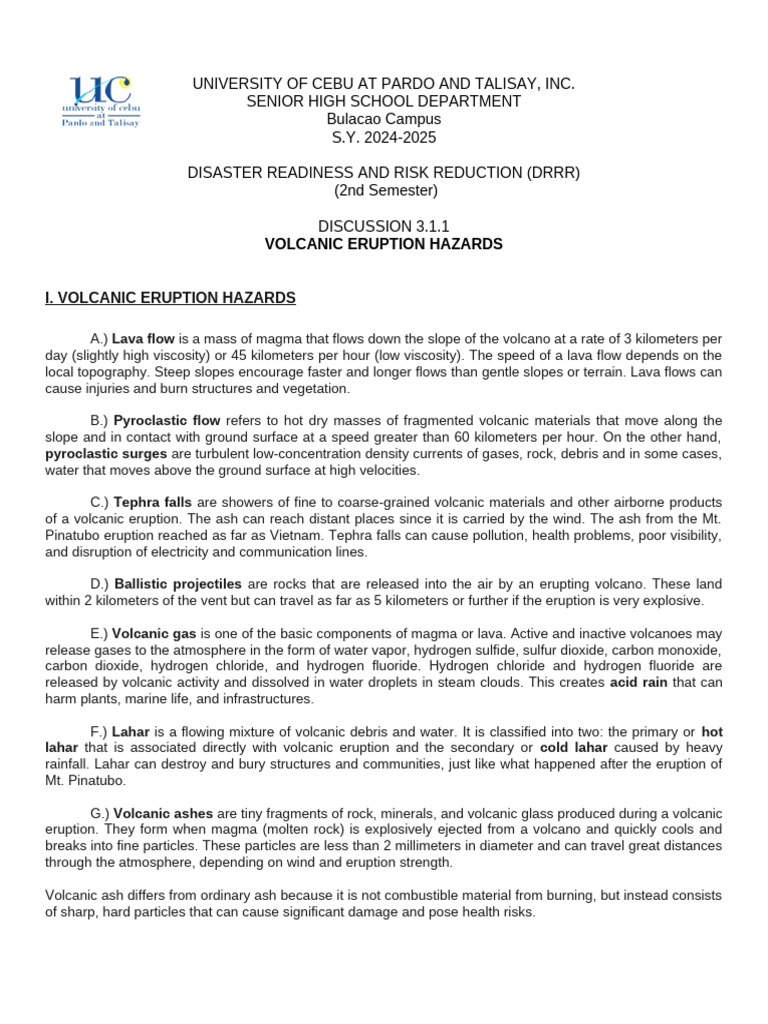 UC
university of cebu
at
Pardo and Talisay

UNIVERSITY OF CEBU AT PARDO AND TALISAY, INC.
SENIOR HIGH SCHOOL DEPARTMENT
Bulacao Campus
S.Y. 2024-2025

DISASTER READINESS AND RISK REDUCTION (DRRR)
(2nd Semester)

DISCUSSION 3.1.1
VOLCANIC ERUPTION HAZARDS

I. VOLCANIC ERUPTION HAZARDS

A.) Lava flow is a mass of magma that flows down the slope of the volcano at a rate of 3 kilometers per day (slightly high viscosity) or 45 kilometers per hour (low viscosity). The speed of a lava flow depends on the local topography. Steep slopes encourage faster and longer flows than gentle slopes or terrain. Lava flows can cause injuries and burn structures and vegetation.

B.) Pyroclastic flow refers to hot dry masses of fragmented volcanic materials that move along the slope and in contact with ground surface at a speed greater than 60 kilometers per hour. On the other hand, pyroclastic surges are turbulent low-concentration density currents of gases, rock, debris and in some cases, water that moves above the ground surface at high velocities.

C.) Tephra falls are showers of fine to coarse-grained volcanic materials and other airborne products of a volcanic eruption. The ash can reach distant places since it is carried by the wind. The ash from the Mt. Pinatubo eruption reached as far as Vietnam. Tephra falls can cause pollution, health problems, poor visibility, and disruption of electricity and communication lines.

D.) Ballistic projectiles are rocks that are released into the air by an erupting volcano. These land within 2 kilometers of the vent but can travel as far as 5 kilometers or further if the eruption is very explosive.

E.) Volcanic gas is one of the basic components of magma or lava. Active and inactive volcanoes may release gases to the atmosphere in the form of water vapor, hydrogen sulfide, sulfur dioxide, carbon monoxide, carbon dioxide, hydrogen chloride, and hydrogen fluoride. Hydrogen chloride and hydrogen fluoride are released by volcanic activity and dissolved in water droplets in steam clouds. This creates acid rain that can harm plants, marine life, and infrastructures.

F.) Lahar is a flowing mixture of volcanic debris and water. It is classified into two: the primary or hot lahar that is associated directly with volcanic eruption and the secondary or cold lahar caused by heavy rainfall. Lahar can destroy and bury structures and communities, just like what happened after the eruption of Mt. Pinatubo.

G.) Volcanic ashes are tiny fragments of rock, minerals, and volcanic glass produced during a volcanic eruption. They form when magma (molten rock) is explosively ejected from a volcano and quickly cools and breaks into fine particles. These particles are less than 2 millimeters in diameter and can travel great distances through the atmosphere, depending on wind and eruption strength.

Volcanic ash differs from ordinary ash because it is not combustible material from burning, but instead consists of sharp, hard particles that can cause significant damage and pose health risks.